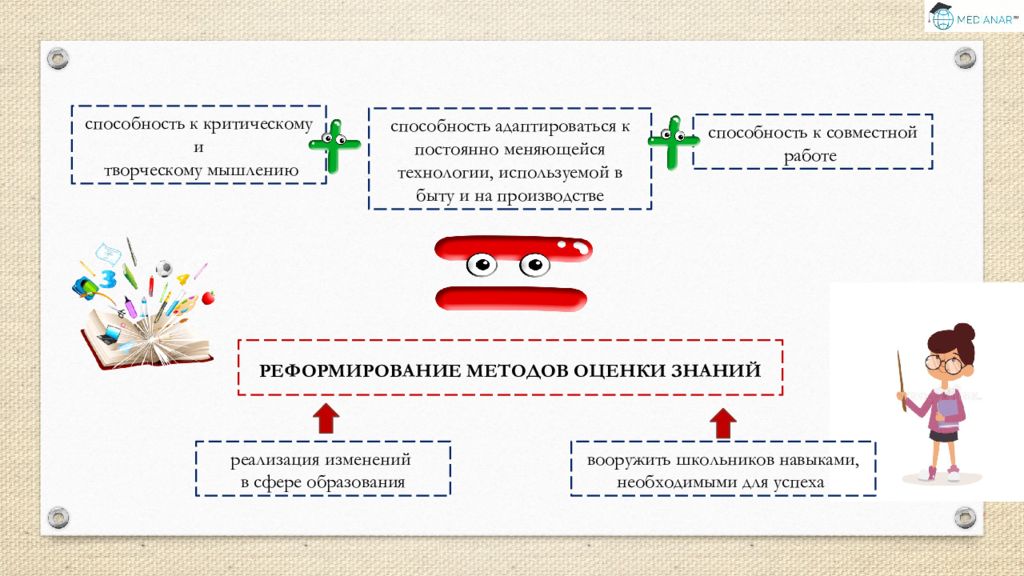 MED ANAR

способность к критическому и творческому мышлению

способность адаптироваться к постоянно меняющейся технологии, используемой в быту и на производстве

способность к совместной работе

РЕФОРМИРОВАНИЕ МЕТОДОВ ОЦЕНКИ ЗНАНИЙ

реализация изменений в сфере образования

вооружить школьников навыками, необходимыми для успеха